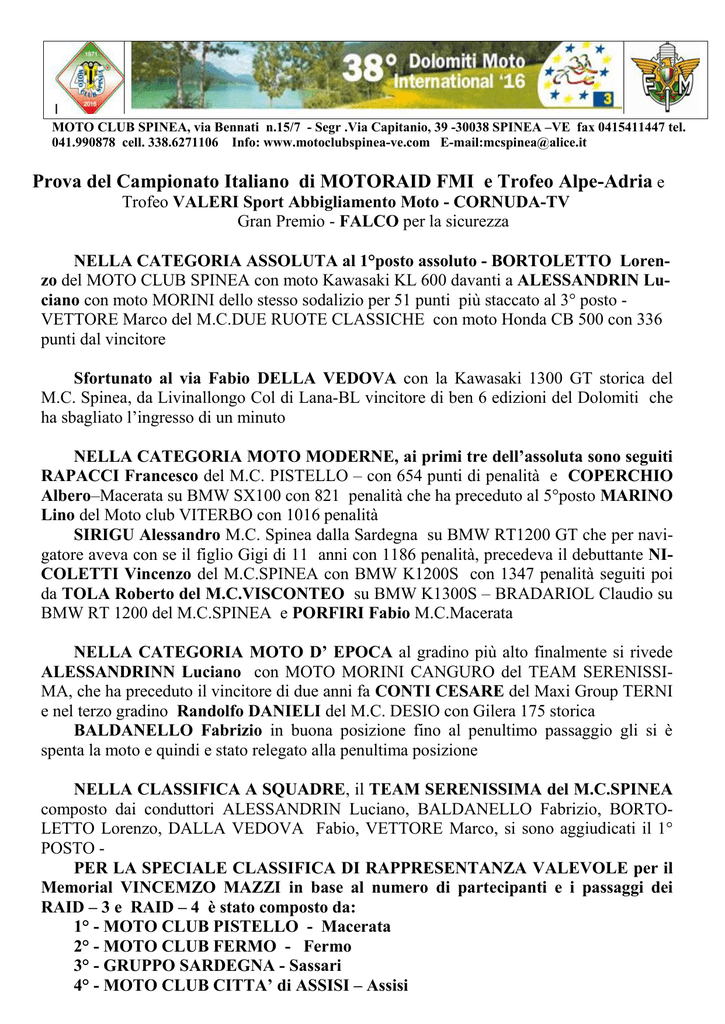 38° Dolomiti Moto International '16

MOTO CLUB SPINEA, via Bennati n.15/7 - Segr .Via Capitanio, 39 -30038 SPINEA –VE fax 0415411447 tel. 041.990878 cell. 338.6271106 Info: www.motoclubspinea-ve.com E-mail:mcspinea@alice.it

Prova del Campionato Italiano di MOTORAID FMI e Trofeo Alpe-Adria e Trofeo VALERI Sport Abbigliamento Moto - CORNUDA-TV
Gran Premio - FALCO per la sicurezza

NELLA CATEGORIA ASSOLUTA al 1°posto assoluto - BORTOLETTO Lorenzo del MOTO CLUB SPINEA con moto Kawasaki KL 600 davanti a ALESSANDRIN Luciano con moto MORINI dello stesso sodalizio per 51 punti più staccato al 3° posto - VETTORE Marco del M.C.DUE RUOTE CLASSICHE con moto Honda CB 500 con 336 punti dal vincitore

Sfortunato al via Fabio DELLA VEDOVA con la Kawasaki 1300 GT storica del M.C. Spinea, da Livinallongo Col di Lana-BL vincitore di ben 6 edizioni del Dolomiti che ha sbagliato l'ingresso di un minuto

NELLA CATEGORIA MOTO MODERNE, ai primi tre dell'assoluta sono seguiti RAPACCI Francesco del M.C. PISTELLO – con 654 punti di penalità e COPERCHIO Albero–Macerata su BMW SX100 con 821 penalità che ha preceduto al 5°posto MARINO Lino del Moto club VITERBO con 1016 penalità
SIRIGU Alessandro M.C. Spinea dalla Sardegna su BMW RT1200 GT che per navigatore aveva con se il figlio Gigi di 11 anni con 1186 penalità, precedeva il debuttante NICOLETTI Vincenzo del M.C.SPINEA con BMW K1200S con 1347 penalità seguiti poi da TOLA Roberto del M.C.VISCONTEO su BMW K1300S – BRADARIOL Claudio su BMW RT 1200 del M.C.SPINEA e PORFIRI Fabio M.C.Macerata

NELLA CATEGORIA MOTO D' EPOCA al gradino più alto finalmente si rivede ALESSANDRINN Luciano con MOTO MORINI CANGURO del TEAM SERENISSIMA, che ha preceduto il vincitore di due anni fa CONTI CESARE del Maxi Group TERNI e nel terzo gradino Randolfo DANIELI del M.C. DESIO con Gilera 175 storica
BALDANELLO Fabrizio in buona posizione fino al penultimo passaggio gli si è spenta la moto e quindi e stato relegato alla penultima posizione

NELLA CLASSIFICA A SQUADRE, il TEAM SERENISSIMA del M.C.SPINEA composto dai conduttori ALESSANDRIN Luciano, BALDANELLO Fabrizio, BORTOLETTO Lorenzo, DALLA VEDOVA Fabio, VETTORE Marco, si sono aggiudicati il 1° POSTO -
PER LA SPECIALE CLASSIFICA DI RAPPRESENTANZA VALEVOLE per il Memorial VINCEMZO MAZZI in base al numero di partecipanti e i passaggi dei RAID – 3 e RAID – 4 è stato composto da:
1° - MOTO CLUB PISTELLO - Macerata
2° - MOTO CLUB FERMO - Fermo
3° - GRUPPO SARDEGNA - Sassari
4° - MOTO CLUB CITTA' di ASSISI – Assisi